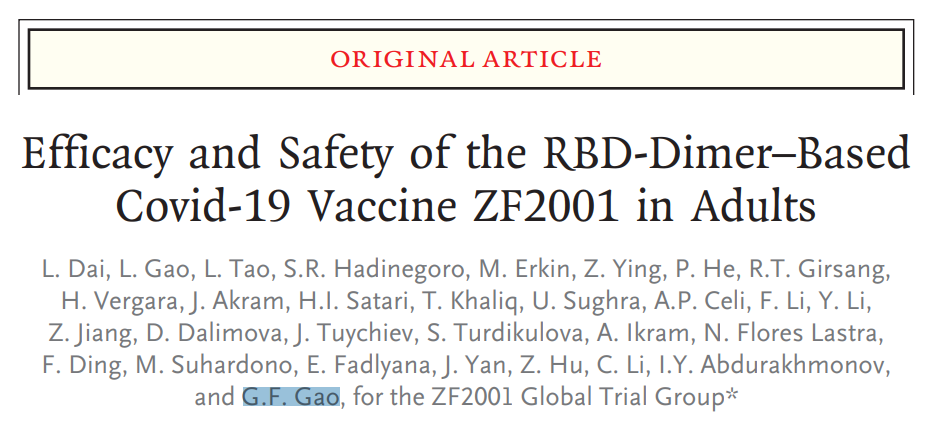 ORIGINAL ARTICLE

Efficacy and Safety of the RBD-Dimer–Based Covid-19 Vaccine ZF2001 in Adults

L. Dai, L. Gao, L. Tao, S.R. Hadinegoro, M. Erkin, Z. Ying, P. He, R.T. Girsang, H. Vergara, J. Akram, H.I. Satari, T. Khaliq, U. Sughra, A.P. Celi, F. Li, Y. Li, Z. Jiang, D. Dalimova, J. Tuychiev, S. Turdikulova, A. Ikram, N. Flores Lastra, F. Ding, M. Suhardono, E. Fadlyana, J. Yan, Z. Hu, C. Li, I.Y. Abdurakhmonov, and G.F. Gao, for the ZF2001 Global Trial Group*